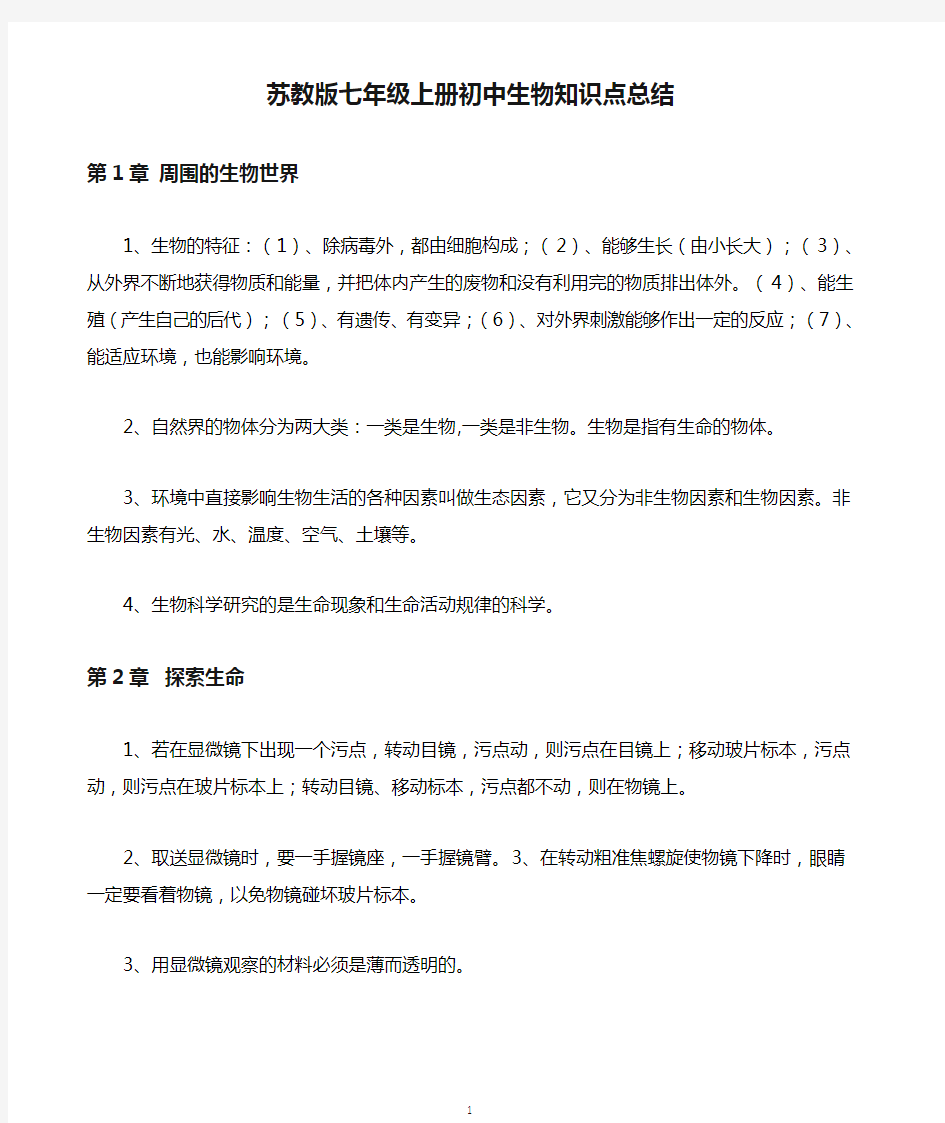 苏教版七年级上册初中生物知识点总结

第1章 周围的生物世界

1、生物的特征：（1）、除病毒外，都由细胞构成；（2）、能够生长（由小长大）；（3）、从外界不断地获得物质和能量，并把体内产生的废物和没有利用完的物质排出体外。（4）、能生殖（产生自己的后代）；（5）、有遗传、有变异；（6）、对外界刺激能够作出一定的反应；（7）、能适应环境，也能影响环境。

2、自然界的物体分为两大类：一类是生物,一类是非生物。生物是指有生命的物体。

3、环境中直接影响生物生活的各种因素叫做生态因素，它又分为非生物因素和生物因素。非生物因素有光、水、温度、空气、土壤等。

4、生物科学研究的是生命现象和生命活动规律的科学。

第2章 探索生命

1、若在显微镜下出现一个污点，转动目镜，污点动，则污点在目镜上；移动玻片标本，污点动，则污点在玻片标本上；转动目镜、移动标本，污点都不动，则在物镜上。

2、取送显微镜时，要一手握镜座，一手握镜臂。3、在转动粗准焦螺旋使物镜下降时，眼睛一定要看着物镜，以免物镜碰坏玻片标本。

3、用显微镜观察的材料必须是薄而透明的。

1